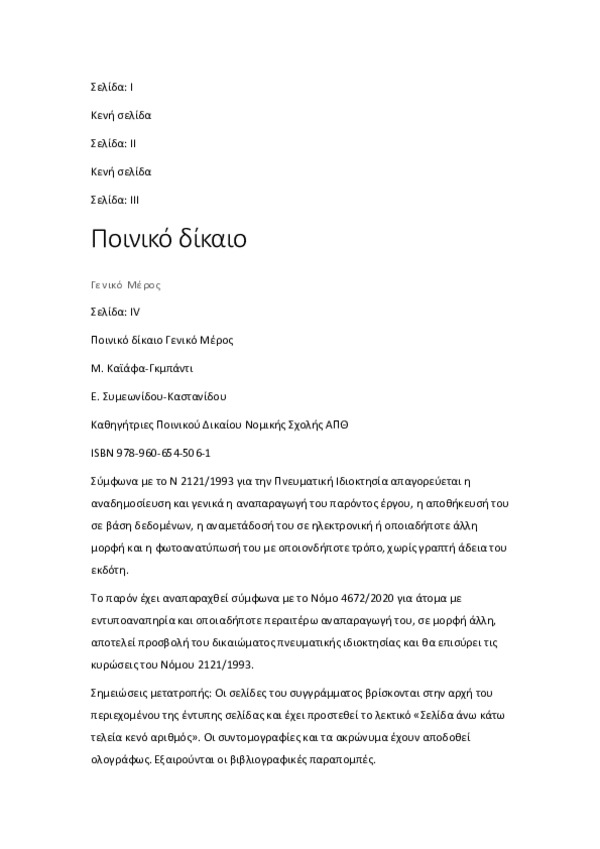 Σελίδα: I

Κενή σελίδα

Σελίδα: II

Κενή σελίδα

Σελίδα: III

Ποινικό δίκαιο

Γενικό Μέρος

Σελίδα: IV

Ποινικό δίκαιο Γενικό Μέρος

Μ. Καϊάφα-Γκμπάντι

Ε. Συμεωνίδου-Καστανίδου

Καθηγήτριες Ποινικού Δικαίου Νομικής Σχολής ΑΠΘ

ISBN 978-960-654-506-1

Σύμφωνα με το Ν 2121/1993 για την Πνευματική Ιδιοκτησία απαγορεύεται η αναδημοσίευση και γενικά η αναπαραγωγή του παρόντος έργου, η αποθήκευσή του σε βάση δεδομένων, η αναμετάδοσή του σε ηλεκτρονική ή οποιαδήποτε άλλη μορφή και η φωτοανατύπωσή του με οποιονδήποτε τρόπο, χωρίς γραπτή άδεια του εκδότη.

Το παρόν έχει αναπαραχθεί σύμφωνα με το Νόμο 4672/2020 για άτομα με εντυποαναπηρία και οποιαδήποτε περαιτέρω αναπαραγωγή του, σε μορφή άλλη, αποτελεί προσβολή του δικαιώματος πνευματικής ιδιοκτησίας και θα επισύρει τις κυρώσεις του Νόμου 2121/1993.

Σημειώσεις μετατροπής: Οι σελίδες του συγγράμματος βρίσκονται στην αρχή του περιεχομένου της έντυπης σελίδας και έχει προστεθεί το λεκτικό «Σελίδα άνω κάτω τελεία κενό αριθμός». Οι συντομογραφίες και τα ακρώνυμα έχουν αποδοθεί ολογράφως. Εξαιρούνται οι βιβλιογραφικές παραπομπές.